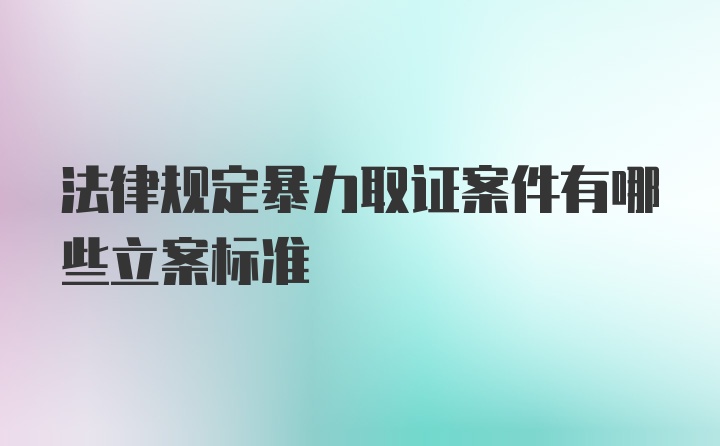 法律规定暴力取证案件有哪些立案标准